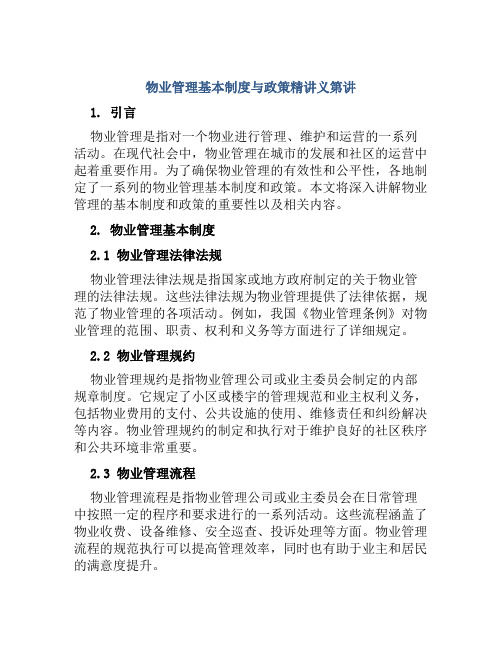 物业管理基本制度与政策精讲义第讲

1. 引言

物业管理是指对一个物业进行管理、维护和运营的一系列活动。在现代社会中，物业管理在城市的发展和社区的运营中起着重要作用。为了确保物业管理的有效性和公平性，各地制定了一系列的物业管理基本制度和政策。本文将深入讲解物业管理的基本制度和政策的重要性以及相关内容。

2. 物业管理基本制度

2.1 物业管理法律法规

物业管理法律法规是指国家或地方政府制定的关于物业管理的法律法规。这些法律法规为物业管理提供了法律依据，规范了物业管理的各项活动。例如，我国《物业管理条例》对物业管理的范围、职责、权利和义务等方面进行了详细规定。

2.2 物业管理规约

物业管理规约是指物业管理公司或业主委员会制定的内部规章制度。它规定了小区或楼宇的管理规范和业主权利义务，包括物业费用的支付、公共设施的使用、维修责任和纠纷解决等内容。物业管理规约的制定和执行对于维护良好的社区秩序和公共环境非常重要。

2.3 物业管理流程

物业管理流程是指物业管理公司或业主委员会在日常管理中按照一定的程序和要求进行的一系列活动。这些流程涵盖了物业收费、设备维修、安全巡查、投诉处理等方面。物业管理流程的规范执行可以提高管理效率，同时也有助于业主和居民的满意度提升。